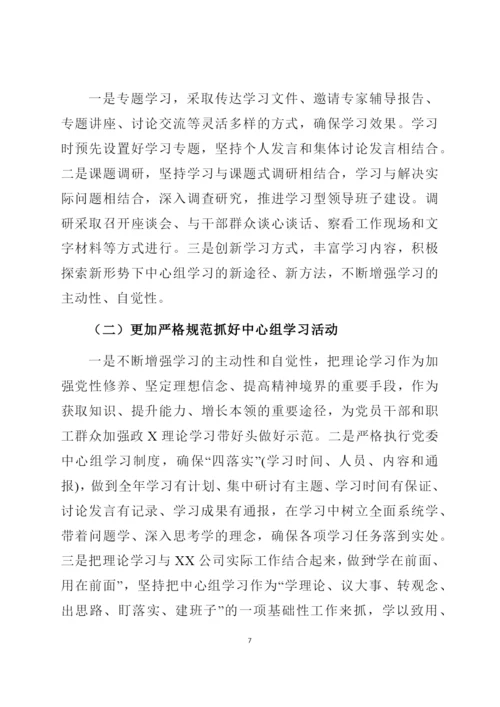 一是专题学习，采取传达学习文件、邀请专家辅导报告、专题讲座、讨论交流等灵活多样的方式，确保学习效果。学习时预先设置好学习专题，坚持个人发言和集体讨论发言相结合。二是课题调研，坚持学习与课题式调研相结合，学习与解决实际问题相结合，深入调查研究，推进学习型领导班子建设。调研采取召开座谈会、与干部群众谈心谈话、察看工作现场和文字材料等方式进行。三是创新学习方式，丰富学习内容，积极探索新形势下中心组学习的新途径、新方法，不断增强学习的主动性、自觉性。

（二）更加严格规范抓好中心组学习活动

一是不断增强学习的主动性和自觉性，把理论学习作为加强党性修养、坚定理想信念、提高精神境界的重要手段，作为获取知识、提升能力、增长本领的重要途径，为党员干部和职工群众加强政 X 理论学习带好头做好示范。二是严格执行党委中心组学习制度，确保“四落实”(学习时间、人员、内容和通报)，做到全年学习有计划、集中研讨有主题、学习时间有保证、讨论发言有记录、学习成果有通报，在学习中树立全面系统学、带着问题学、深入思考学的理念，确保各项学习任务落到实处。三是把理论学习与 XX 公司实际工作结合起来，做到学在前面、用在前面”，坚持把中心组学习作为“学理论、议大事、转观念、出思路、盯落实、建班子”的一项基础性工作来抓，学以致用、

7